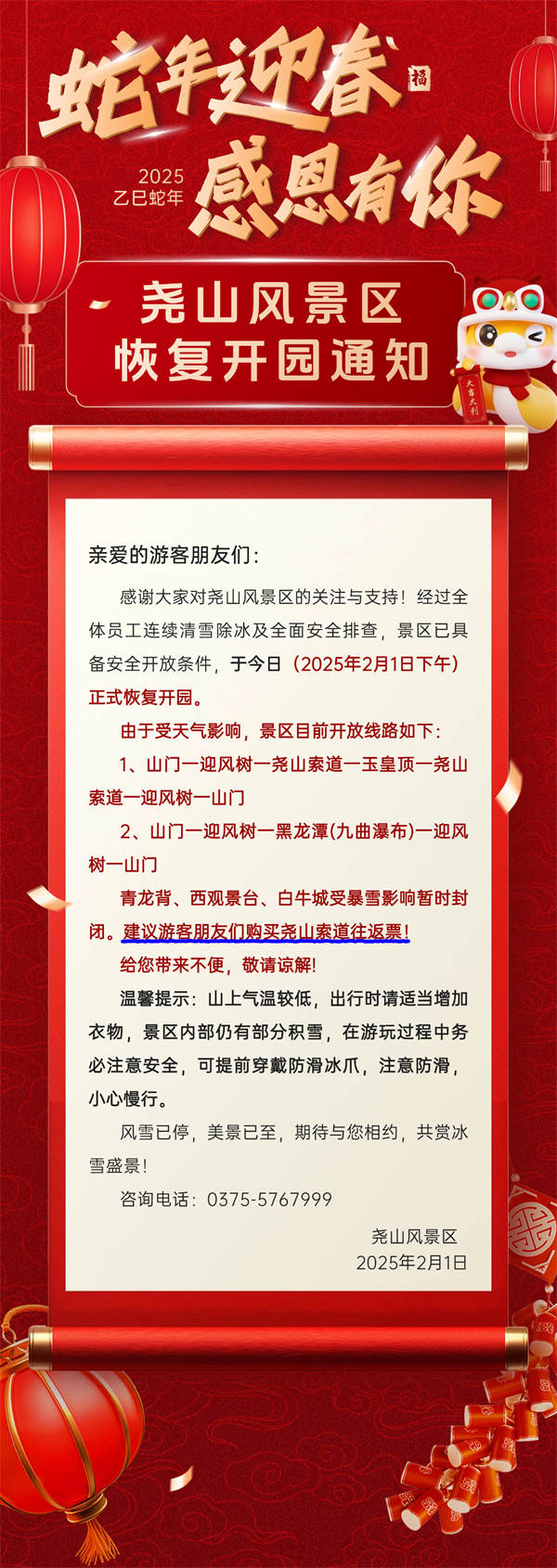 蛇年迎春

福

2025
乙巳蛇年

感恩有你

尧山风景区
恢复开园通知

大吉大利

亲爱的游客朋友们：

感谢大家对尧山风景区的关注与支持！经过全体员工连续清雪除冰及全面安全排查，景区已具备安全开放条件，于今日（2025年2月1日下午）正式恢复开园。

由于受天气影响，景区目前开放线路如下：

1、山门一迎风树一尧山索道一玉皇顶一尧山索道一迎风树一山门

2、山门一迎风树一黑龙潭(九曲瀑布)一迎风树一山门

青龙背、西观景台、白牛城受暴雪影响暂时封闭。建议游客朋友们购买尧山索道往返票!

给您带来不便，敬请谅解!

温馨提示：山上气温较低，出行时请适当增加衣物，景区内部仍有部分积雪，在游玩过程中务必注意安全，可提前穿戴防滑冰爪，注意防滑，小心慢行。

风雪已停，美景已至，期待与您相约，共赏冰雪盛景！

咨询电话：0375-5767999

尧山风景区
2025年2月1日